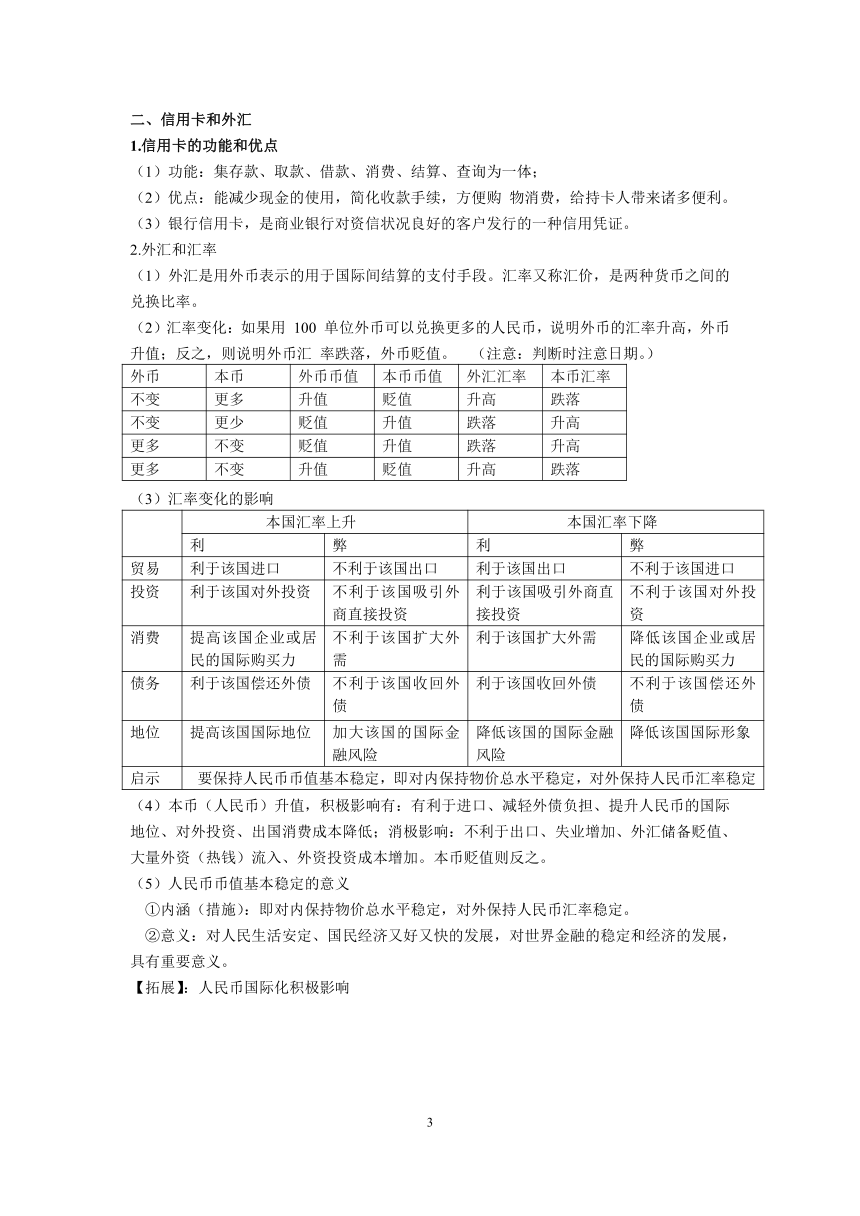 二、信用卡和外汇

1.信用卡的功能和优点

（1）功能：集存款、取款、借款、消费、结算、查询为一体；

（2）优点：能减少现金的使用，简化收款手续，方便购 物消费，给持卡人带来诸多便利。

（3）银行信用卡，是商业银行对资信状况良好的客户发行的一种信用凭证。

2.外汇和汇率

（1）外汇是用外币表示的用于国际间结算的支付手段。汇率又称汇价，是两种货币之间的兑换比率。

（2）汇率变化：如果用 100 单位外币可以兑换更多的人民币，说明外币的汇率升高，外币升值；反之，则说明外币汇 率跌落，外币贬值。 （注意：判断时注意日期。）

| 外币 | 本币 | 外币币值 | 本币币值 | 外汇汇率 | 本币汇率 |
|---|---|---|---|---|---|
| 不变 | 更多 | 升值 | 贬值 | 升高 | 跌落 |
| 不变 | 更少 | 贬值 | 升值 | 跌落 | 升高 |
| 更多 | 不变 | 贬值 | 升值 | 跌落 | 升高 |
| 更多 | 不变 | 升值 | 贬值 | 升高 | 跌落 |

（3）汇率变化的影响

| | 本国汇率上升 | | 本国汇率下降 | |
|---|---|---|---|---|
| | 利 | 弊 | 利 | 弊 |
| 贸易 | 利于该国进口 | 不利于该国出口 | 利于该国出口 | 不利于该国进口 |
| 投资 | 利于该国对外投资 | 不利于该国吸引外商直接投资 | 利于该国吸引外商直接投资 | 不利于该国对外投资 |
| 消费 | 提高该国企业或居民的国际购买力 | 不利于该国扩大外需 | 利于该国扩大外需 | 降低该国企业或居民的国际购买力 |
| 债务 | 利于该国偿还外债 | 不利于该国收回外债 | 利于该国收回外债 | 不利于该国偿还外债 |
| 地位 | 提高该国国际地位 | 加大该国的国际金融风险 | 降低该国的国际金融风险 | 降低该国国际形象 |
| 启示 | 要保持人民币币值基本稳定，即对内保持物价总水平稳定，对外保持人民币汇率稳定 | | | |

（4）本币（人民币）升值，积极影响有：有利于进口、减轻外债负担、提升人民币的国际地位、对外投资、出国消费成本降低；消极影响：不利于出口、失业增加、外汇储备贬值、大量外资（热钱）流入、外资投资成本增加。本币贬值则反之。

（5）人民币币值基本稳定的意义

①内涵（措施）：即对内保持物价总水平稳定，对外保持人民币汇率稳定。

②意义：对人民生活安定、国民经济又好又快的发展，对世界金融的稳定和经济的发展，具有重要意义。

【拓展】：人民币国际化积极影响

3